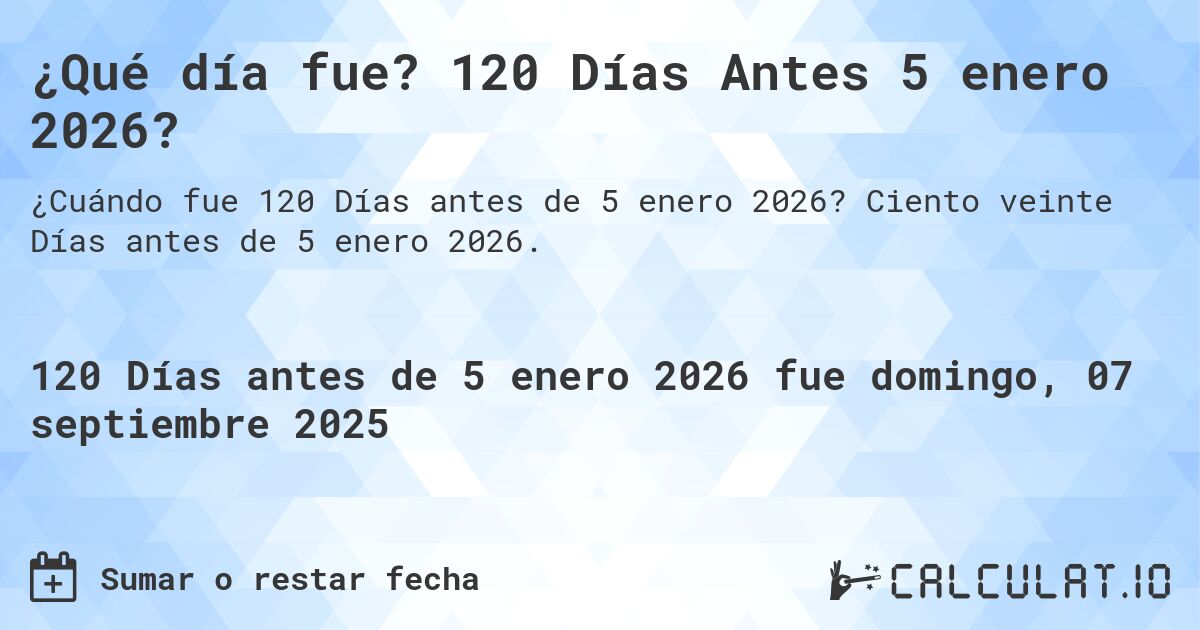 ¿Qué día fue? 120 Días Antes 5 enero 2026?

¿Cuándo fue 120 Días antes de 5 enero 2026? Ciento veinte Días antes de 5 enero 2026.

120 Días antes de 5 enero 2026 fue domingo, 07 septiembre 2025

Sumar o restar fecha

CALCULAT.IO